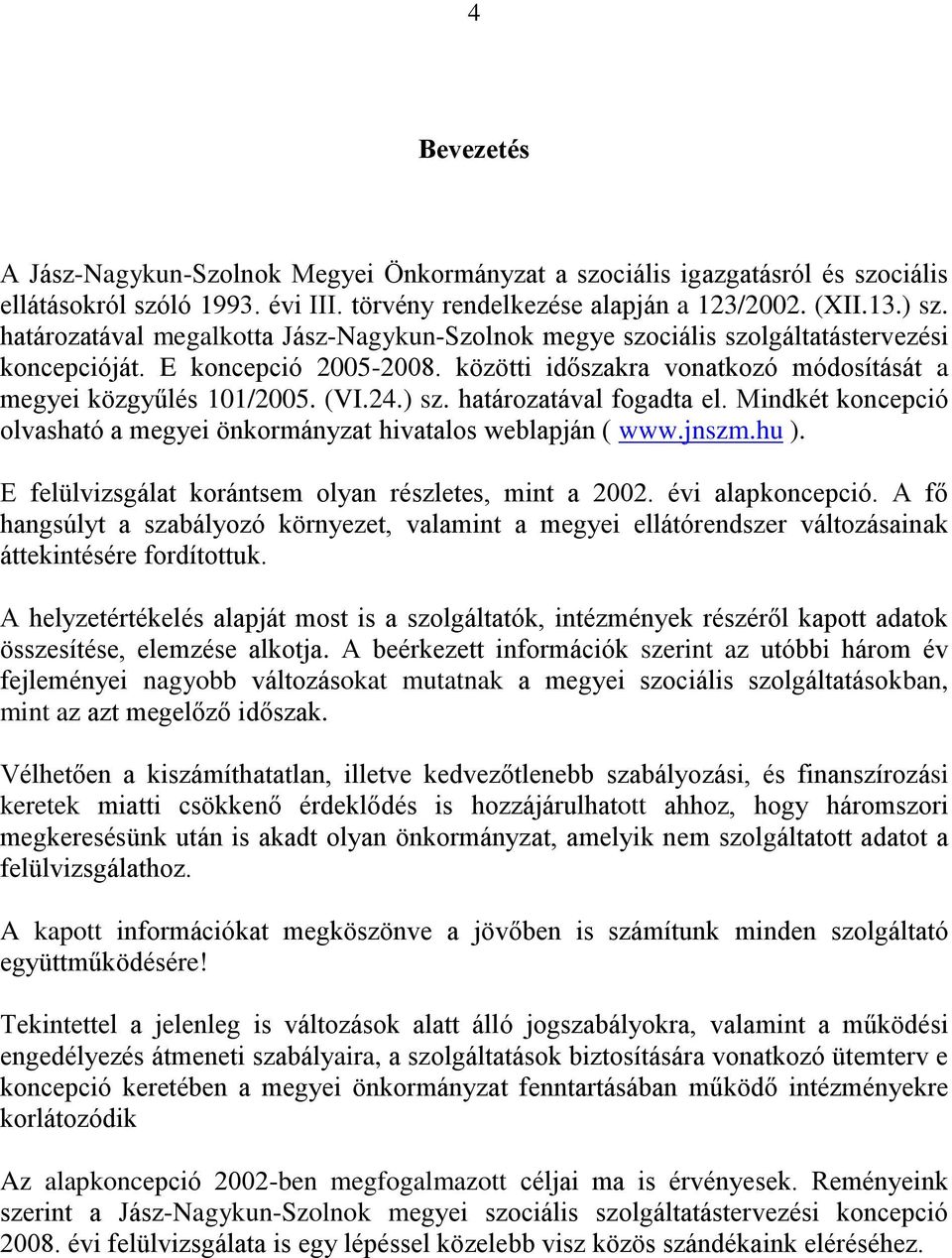 4

Bevezetés

A Jász-Nagykun-Szolnok Megyei Önkormányzat a szociális igazgatásról és szociális ellátásokról szóló 1993. évi III. törvény rendelkezése alapján a 123/2002. (XII.13.) sz. határozatával megalkotta Jász-Nagykun-Szolnok megye szociális szolgáltatástervezési koncepcióját. E koncepció 2005-2008. közötti időszakra vonatkozó módosítását a megyei közgyűlés 101/2005. (VI.24.) sz. határozatával fogadta el. Mindkét koncepció olvasható a megyei önkormányzat hivatalos weblapján ( www.jnszm.hu ).

E felülvizsgálat korántsem olyan részletes, mint a 2002. évi alapkoncepció. A fő hangsúlyt a szabályozó környezet, valamint a megyei ellátórendszer változásainak áttekintésére fordítottuk.

A helyzetértékelés alapját most is a szolgáltatók, intézmények részéről kapott adatok összesítése, elemzése alkotja. A beérkezett információk szerint az utóbbi három év fejleményei nagyobb változásokat mutatnak a megyei szociális szolgáltatásokban, mint az azt megelőző időszak.

Vélhetően a kiszámíthatatlan, illetve kedvezőtlenebb szabályozási, és finanszírozási keretek miatti csökkenő érdeklődés is hozzájárulhatott ahhoz, hogy háromszori megkeresésünk után is akadt olyan önkormányzat, amelyik nem szolgáltatott adatot a felülvizsgálathoz.

A kapott információkat megköszönve a jövőben is számítunk minden szolgáltató együttműködésére!

Tekintettel a jelenleg is változások alatt álló jogszabályokra, valamint a működési engedélyezés átmeneti szabályaira, a szolgáltatások biztosítására vonatkozó ütemterv e koncepció keretében a megyei önkormányzat fenntartásában működő intézményekre korlátozódik

Az alapkoncepció 2002-ben megfogalmazott céljai ma is érvényesek. Reményeink szerint a Jász-Nagykun-Szolnok megyei szociális szolgáltatástervezési koncepció 2008. évi felülvizsgálata is egy lépéssel közelebb visz közös szándékaink eléréséhez.